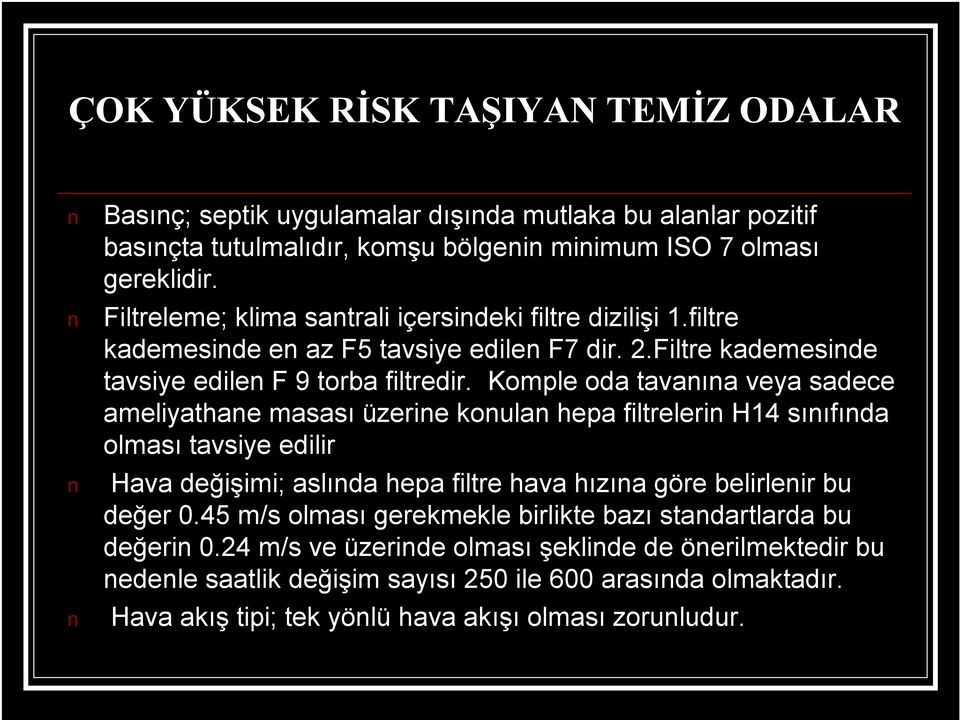 ÇOK YÜKSEK RİSK TAŞIYAN TEMİZ ODALAR

n Basınç; septik uygulamalar dışında mutlaka bu alanlar pozitif basınçta tutulmalıdır, komşu bölgenin minimum ISO 7 olması gereklidir.

n Filtreleme; klima santrali içersindeki filtre dizilişi 1.filtre kademesinde en az F5 tavsiye edilen F7 dir. 2.Filtre kademesinde tavsiye edilen F 9 torba filtredir. Komple oda tavanına veya sadece ameliyathane masası üzerine konulan hepa filtrelerin H14 sınıfında olması tavsiye edilir

n Hava değişimi; aslında hepa filtre hava hızına göre belirlenir bu değer 0.45 m/s olması gerekmekle birlikte bazı standartlarda bu değerin 0.24 m/s ve üzerinde olması şeklinde de önerilmektedir bu nedenle saatlik değişim sayısı 250 ile 600 arasında olmaktadır.

n Hava akış tipi; tek yönlü hava akışı olması zorunludur.